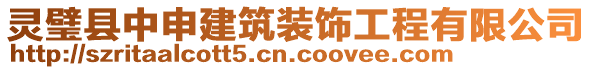 灵璧县中申建筑装饰工程有限公司
http://szritaalcott5.cn.coovee.com